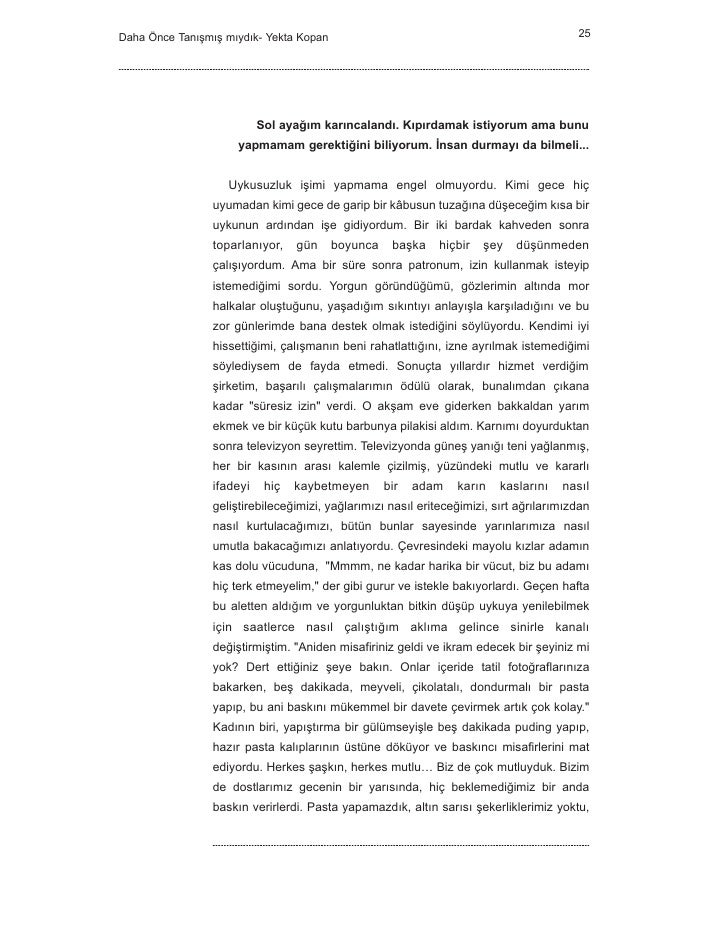 Daha Önce Tanışmış mıydık- Yekta Kopan

25

Sol ayağım karıncalandı. Kıpırdamak istiyorum ama bunu yapmamam gerektiğini biliyorum. İnsan durmayı da bilmeli...

Uykusuzluk işimi yapmama engel olmuyordu. Kimi gece hiç uyumadan kimi gece de garip bir kâbusun tuzağına düşeceğim kısa bir uykunun ardından işe gidiyordum. Bir iki bardak kahveden sonra toparlanıyor, gün boyunca başka hiçbir şey düşünmeden çalışıyordum. Ama bir süre sonra patronum, izin kullanmak isteyip istemediğimi sordu. Yorgun göründüğümü, gözlerimin altında mor halkalar oluştuğunu, yaşadığım sıkıntıyı anlayışla karşıladığını ve bu zor günlerimde bana destek olmak istediğini söylüyordu. Kendimi iyi hissettiğimi, çalışmanın beni rahatlattığını, izne ayrılmak istemediğimi söylediysem de fayda etmedi. Sonuçta yıllardır hizmet verdiğim şirketim, başarılı çalışmalarımın ödülü olarak, bunalımdan çıkana kadar "süresiz izin" verdi. O akşam eve giderken bakkaldan yarım ekmek ve bir küçük kutu barbunya pilakisi aldım. Karnımı doyurduktan sonra televizyon seyrettim. Televizyonda güneş yanığı teni yağlanmış, her bir kasının arası kalemle çizilmiş, yüzündeki mutlu ve kararlı ifadeyi hiç kaybetmeyen bir adam karın kaslarını nasıl geliştirebileceğimizi, yağlarımızı nasıl eriteceğimizi, sırt ağrılarımızdan nasıl kurtulacağımızı, bütün bunlar sayesinde yarınlarımıza nasıl umutla bakacağımızı anlatıyordu. Çevresindeki mayolu kızlar adamın kas dolu vücuduna, "Mmmm, ne kadar harika bir vücut, biz bu adamı hiç terk etmeyelim," der gibi gurur ve istekle bakıyorlardı. Geçen hafta bu aletten aldığım ve yorgunluktan bitkin düşüp uykuya yenilebilmek için saatlerce nasıl çalıştığım aklıma gelince sinirle kanalı değiştirmiştim. "Aniden misafiriniz geldi ve ikram edecek bir şeyiniz mi yok? Dert ettiğiniz şeye bakın. Onlar içeride tatil fotoğraflarınıza bakarken, beş dakikada, meyveli, çikolatalı, dondurmalı bir pasta yapıp, bu ani baskını mükemmel bir davete çevirmek artık çok kolay." Kadının biri, yapıştırma bir gülümseyişle beş dakikada puding yapıp, hazır pasta kalıplarının üstüne döküyor ve baskıncı misafirlerini mat ediyordu. Herkes şaşkın, herkes mutlu… Biz de çok mutluyduk. Bizim de dostlarımız gecenin bir yarısında, hiç beklemediğimiz bir anda baskın verirlerdi. Pasta yapamazdık, altın sarısı şekerliklerimiz yoktu,